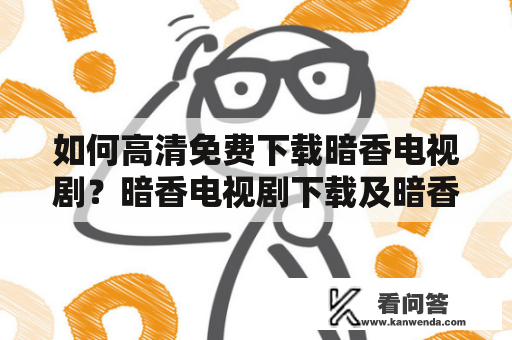 如何高清免费下载暗香电视剧？暗香电视剧下载及暗香

看问答
www.kanwenda.com